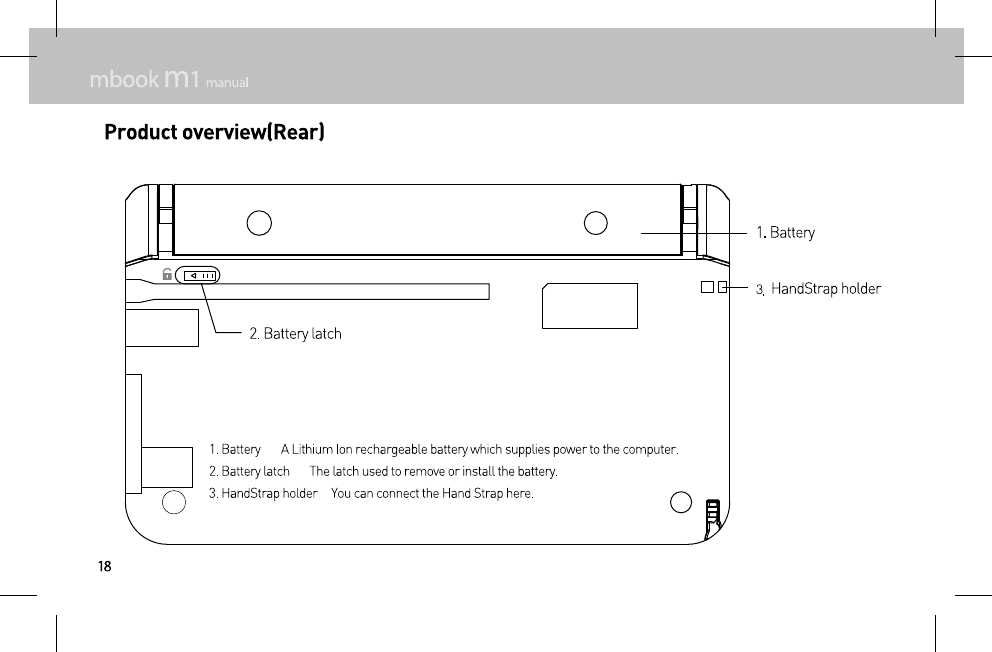 mbook m1 manual

Product overview(Rear)

1. Battery

3. HandStrap holder

2. Battery latch

1. Battery A Lithium Ion rechargeable battery which supplies power to the computer.
2. Battery latch The latch used to remove or install the battery.
3. HandStrap holder You can connect the Hand Strap here.

18